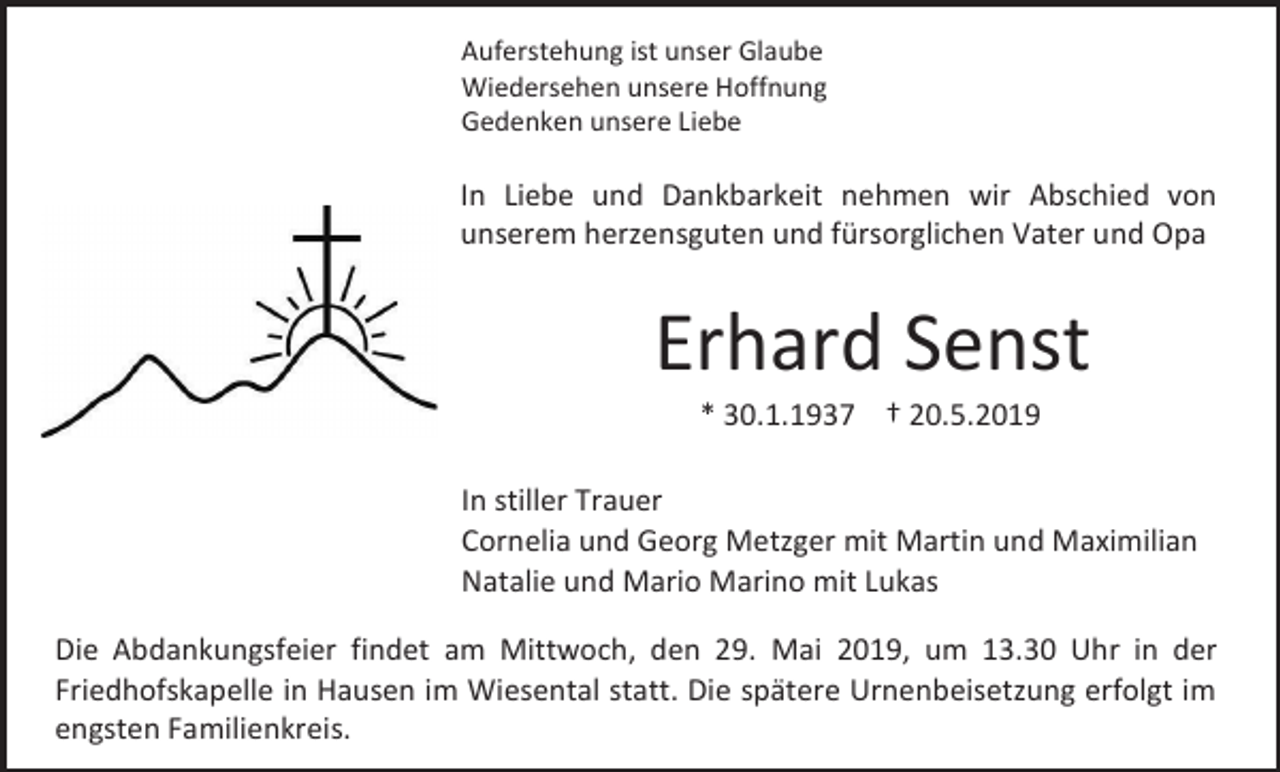 Auferstehung ist unser Glaube
Wiedersehen unsere Hoffnung
Gedenken unsere Liebe

In Liebe und Dankbarkeit nehmen wir Abschied von unserem herzensguten und fürsorglichen Vater und Opa

Erhard Senst

* 30.1.1937 † 20.5.2019

In stiller Trauer
Cornelia und Georg Metzger mit Martin und Maximilian
Natalie und Mario Marino mit Lukas

Die Abdankungsfeier findet am Mittwoch, den 29. Mai 2019, um 13.30 Uhr in der Friedhofskapelle in Hausen im Wiesental statt. Die spätere Urnenbeisetzung erfolgt im engsten Familienkreis.